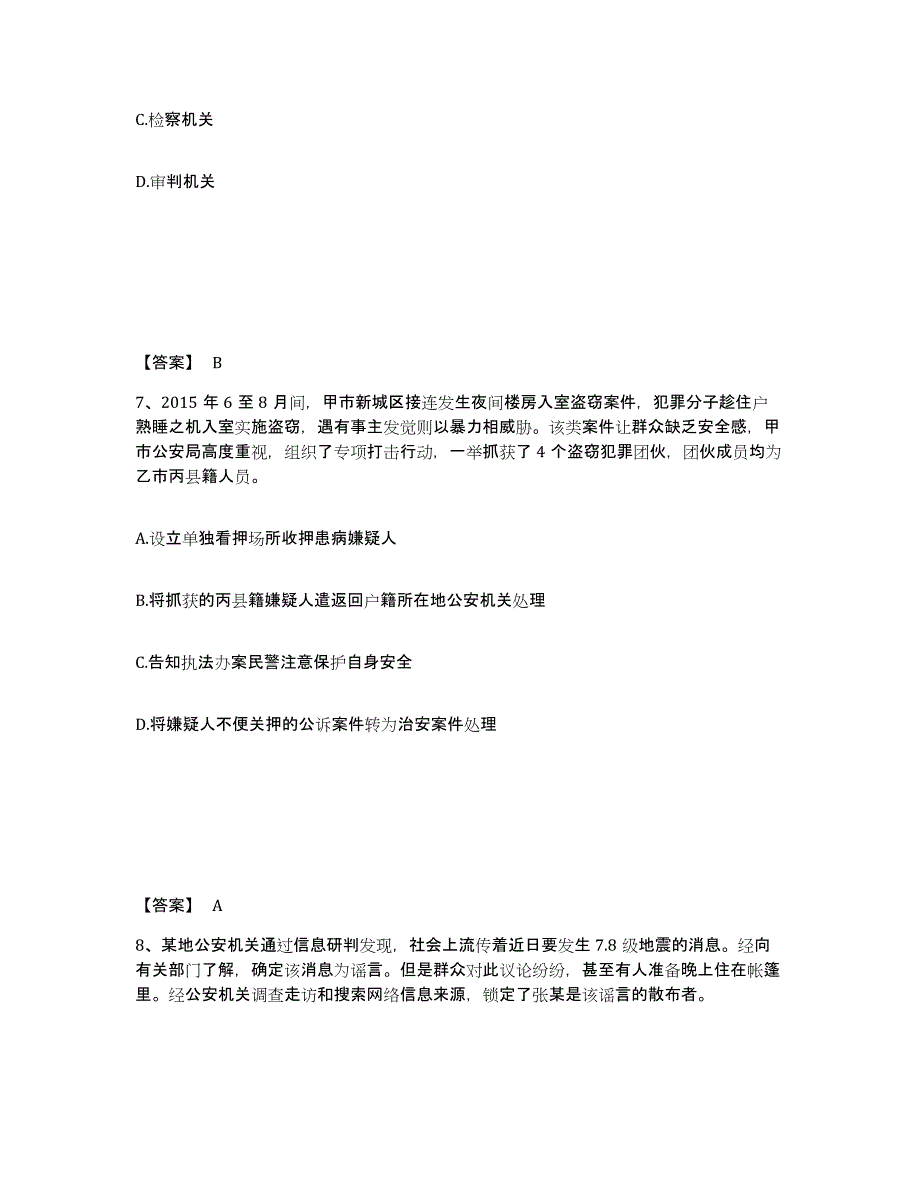 C.检察机关

D.审判机关

【答案】 B

7、2015 年 6 至 8 月间，甲市新城区接连发生夜间楼房入室盗窃案件，犯罪分子趁住户熟睡之机入室实施盗窃，遇有事主发觉则以暴力相威胁。该类案件让群众缺乏安全感，甲市公安局高度重视，组织了专项打击行动，一举抓获了 4 个盗窃犯罪团伙，团伙成员均为乙市丙县籍人员。

A.设立单独看押场所收押患病嫌疑人

B.将抓获的丙县籍嫌疑人遣返回户籍所在地公安机关处理

C.告知执法办案民警注意保护自身安全

D.将嫌疑人不便关押的公诉案件转为治安案件处理

【答案】 A

8、某地公安机关通过信息研判发现，社会上流传着近日要发生 7.8 级地震的消息。经向有关部门了解，确定该消息为谣言。但是群众对此议论纷纷，甚至有人准备晚上住在帐篷里。经公安机关调查走访和搜索网络信息来源，锁定了张某是该谣言的散布者。